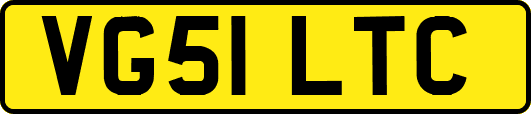 VG51 LTC